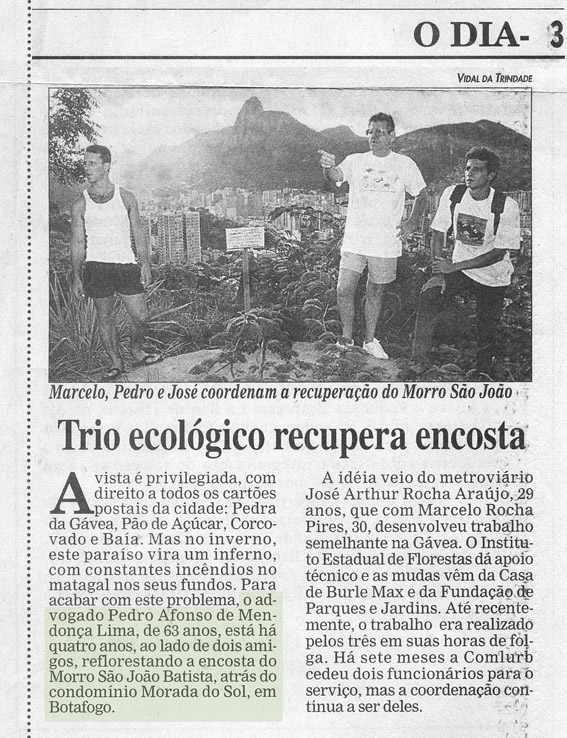 O DIA- 3

VIDAL DA TRINDADE

Marcelo, Pedro e José coordenam a recuperação do Morro São João

Trio ecológico recupera encosta

A vista é privilegiada, com direito a todos os cartões postais da cidade: Pedra da Gávea, Pão de Açúcar, Corcovado e Baía. Mas no inverno, este paraíso vira um inferno, com constantes incêndios no matagal nos seus fundos. Para acabar com este problema, o advogado Pedro Afonso de Mendonça Lima, de 63 anos, está há quatro anos, ao lado de dois amigos, reflorestando a encosta do Morro São João Batista, atrás do condomínio Morada do Sol, em Botafogo.

A idéia veio do metroviário José Arthur Rocha Araújo, 29 anos, que com Marcelo Rocha Pires, 30, desenvolveu trabalho semelhante na Gávea. O Instituto Estadual de Florestas dá apoio técnico e as mudas vêm da Casa de Burle Max e da Fundação de Parques e Jardins. Até recentemente, o trabalho era realizado pelos três em suas horas de folga. Há sete meses a Comlurb cedeu dois funcionários para o serviço, mas a coordenação continua a ser deles.